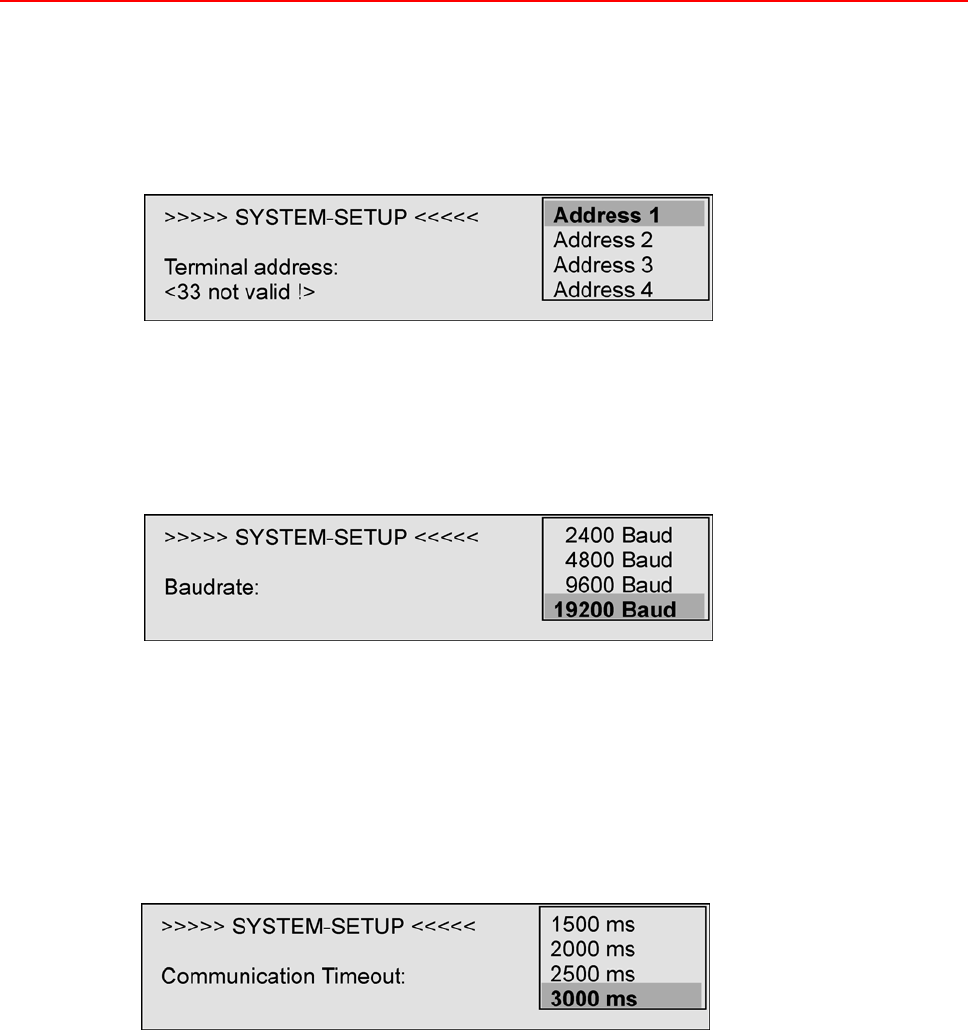 >>>>> SYSTEM-SETUP <<<<<

Terminal address:
<33 not valid !>

Address 1
Address 2
Address 3
Address 4

>>>>> SYSTEM-SETUP <<<<<

Baudrate:

2400 Baud
4800 Baud
9600 Baud
19200 Baud

>>>>> SYSTEM-SETUP <<<<<

Communication Timeout:

1500 ms
2000 ms
2500 ms
3000 ms